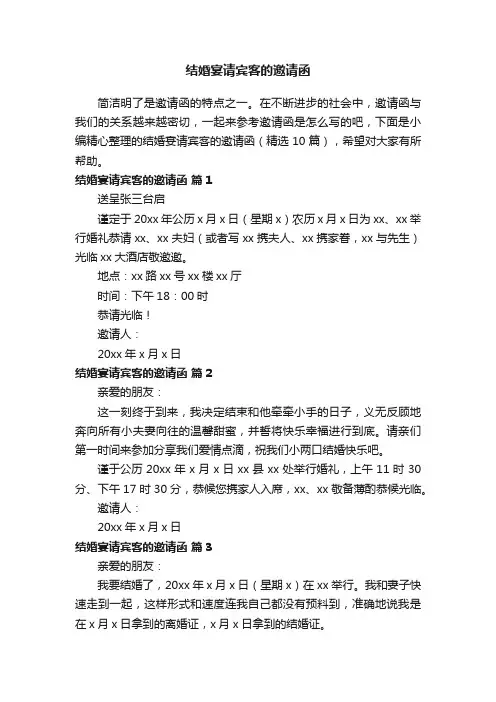 结婚宴请宾客的邀请函

简洁明了是邀请函的特点之一。在不断进步的社会中，邀请函与我们的关系越来越密切，一起来参考邀请函是怎么写的吧，下面是小编精心整理的结婚宴请宾客的邀请函（精选 10 篇），希望对大家有所帮助。

结婚宴请宾客的邀请函 篇 1

送呈张三台启

谨定于 20xx 年公历 x 月 x 日（星期 x）农历 x 月 x 日为 xx、xx 举行婚礼恭请 xx、xx 夫妇（或者写 xx 携夫人、xx 携家眷，xx 与先生）光临 xx 大酒店敬邀邀。

地点：xx 路 xx 号 xx 楼 xx 厅

时间：下午 18：00 时

恭请光临！

邀请人：

20xx 年 x 月 x 日

结婚宴请宾客的邀请函 篇 2

亲爱的朋友：

这一刻终于到来，我决定结束和他牵牵小手的日子，义无反顾地奔向所有小夫妻向往的温馨甜蜜，并誓将快乐幸福进行到底。请亲们第一时间来参加分享我们爱情点滴，祝我们小两口结婚快乐吧。

谨于公历 20xx 年 x 月 x 日 xx 县 xx 处举行婚礼，上午 11 时 30 分、下午 17 时 30 分，恭候您携家人入席，xx、xx 敬备薄酌恭候光临。

邀请人：

20xx 年 x 月 x 日

结婚宴请宾客的邀请函 篇 3

亲爱的朋友：

我要结婚了，20xx 年 x 月 x 日（星期 x）在 xx 举行。我和妻子快速走到一起，这样形式和速度连我自己都没有预料到，准确地说我是在 x 月 x 日拿到的离婚证，x 月 x 日拿到的结婚证。